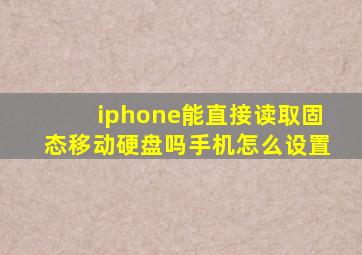 iphone能直接读取固态移动硬盘吗手机怎么设置